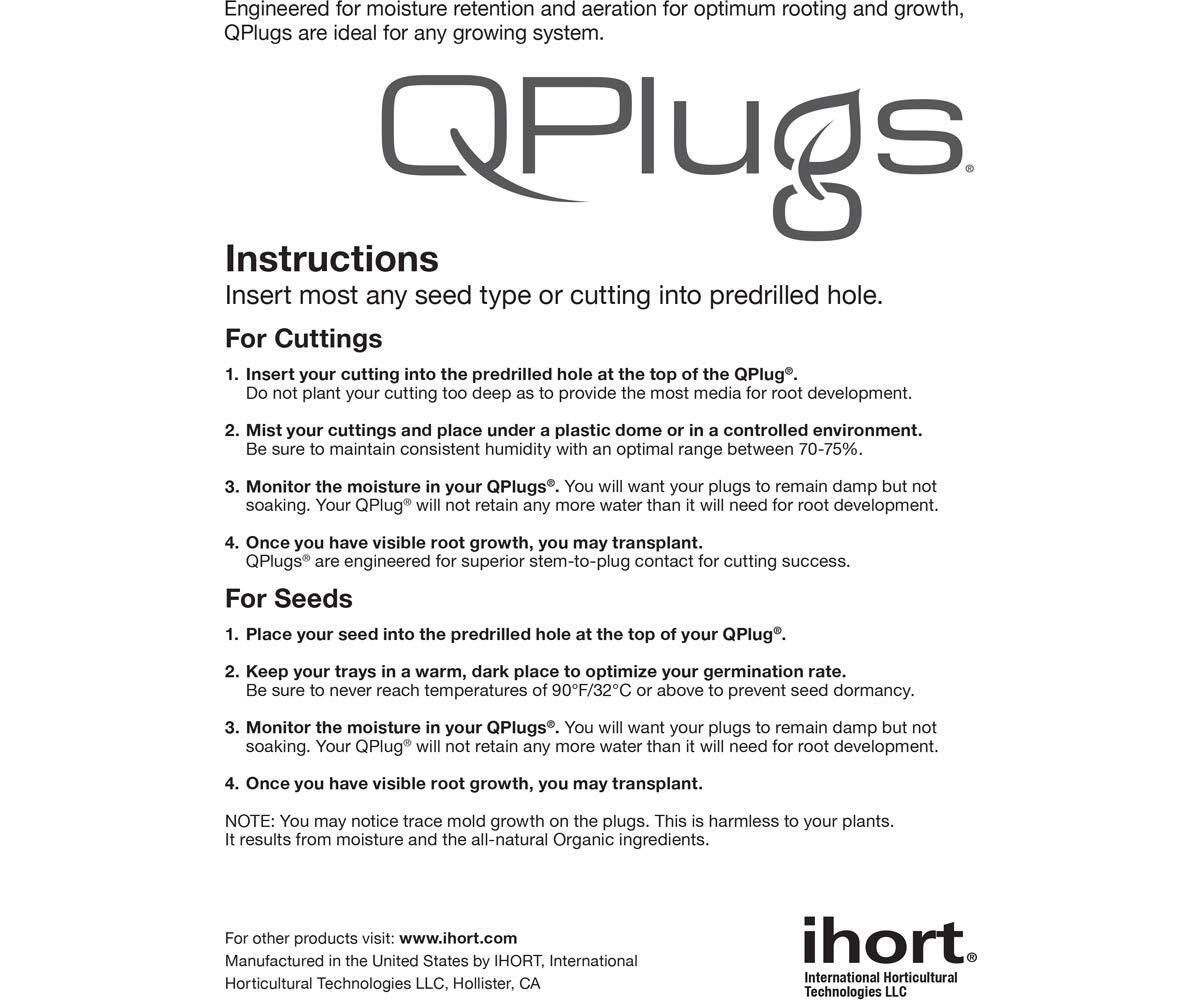 Engineered for moisture retention and aeration for optimum rooting and growth, QPlugs are ideal for any growing system.

QPlugs®

Instructions
Insert most any seed type or cutting into predrilled hole.

For Cuttings

1. Insert your cutting into the predrilled hole at the top of the QPlug®.
Do not plant your cutting too deep as to provide the most media for root development.

2. Mist your cuttings and place under a plastic dome or in a controlled environment.
Be sure to maintain consistent humidity with an optimal range between 70-75%.

3. Monitor the moisture in your QPlugs®. You will want your plugs to remain damp but not soaking. Your QPlug® will not retain any more water than it will need for root development.

4. Once you have visible root growth, you may transplant.
QPlugs® are engineered for superior stem-to-plug contact for cutting success.

For Seeds

1. Place your seed into the predrilled hole at the top of your QPlug®.

2. Keep your trays in a warm, dark place to optimize your germination rate.
Be sure to never reach temperatures of 90°F/32°C or above to prevent seed dormancy.

3. Monitor the moisture in your QPlugs®. You will want your plugs to remain damp but not soaking. Your QPlug® will not retain any more water than it will need for root development.

4. Once you have visible root growth, you may transplant.

NOTE: You may notice trace mold growth on the plugs. This is harmless to your plants.
It results from moisture and the all-natural Organic ingredients.

For other products visit: www.ihort.com
Manufactured in the United States by IHORT, International Horticultural Technologies LLC, Hollister, CA

ihort®
International Horticultural Technologies LLC